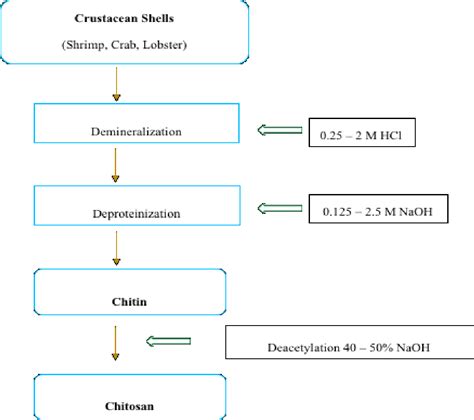 Crustacean Shells

(Shrimp, Crab, Lobster)

Demineralization

0.25 – 2 M HCl

Deproteinization

0.125 – 2.5 M NaOH

Chitin

Deacetylation 40 – 50% NaOH

Chitosan